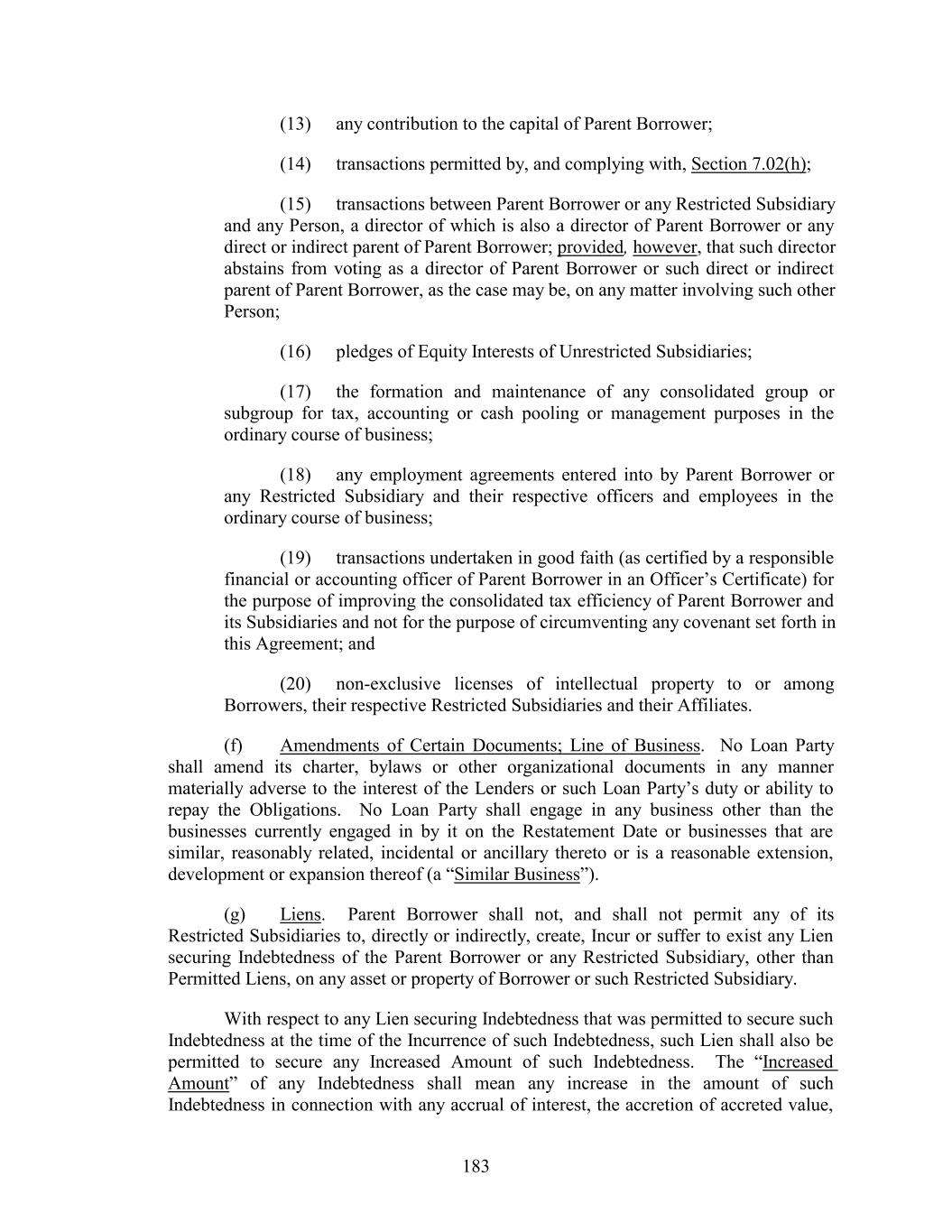 (13) any contribution to the capital of Parent Borrower;

(14) transactions permitted by, and complying with, Section 7.02(h);

(15) transactions between Parent Borrower or any Restricted Subsidiary and any Person, a director of which is also a director of Parent Borrower or any direct or indirect parent of Parent Borrower; provided, however, that such director abstains from voting as a director of Parent Borrower or such direct or indirect parent of Parent Borrower, as the case may be, on any matter involving such other Person;

(16) pledges of Equity Interests of Unrestricted Subsidiaries;

(17) the formation and maintenance of any consolidated group or subgroup for tax, accounting or cash pooling or management purposes in the ordinary course of business;

(18) any employment agreements entered into by Parent Borrower or any Restricted Subsidiary and their respective officers and employees in the ordinary course of business;

(19) transactions undertaken in good faith (as certified by a responsible financial or accounting officer of Parent Borrower in an Officer's Certificate) for the purpose of improving the consolidated tax efficiency of Parent Borrower and its Subsidiaries and not for the purpose of circumventing any covenant set forth in this Agreement; and

(20) non-exclusive licenses of intellectual property to or among Borrowers, their respective Restricted Subsidiaries and their Affiliates.

(f) Amendments of Certain Documents; Line of Business. No Loan Party shall amend its charter, bylaws or other organizational documents in any manner materially adverse to the interest of the Lenders or such Loan Party's duty or ability to repay the Obligations. No Loan Party shall engage in any business other than the businesses currently engaged in by it on the Restatement Date or businesses that are similar, reasonably related, incidental or ancillary thereto or is a reasonable extension, development or expansion thereof (a "Similar Business").

(g) Liens. Parent Borrower shall not, and shall not permit any of its Restricted Subsidiaries to, directly or indirectly, create, Incur or suffer to exist any Lien securing Indebtedness of the Parent Borrower or any Restricted Subsidiary, other than Permitted Liens, on any asset or property of Borrower or such Restricted Subsidiary.

With respect to any Lien securing Indebtedness that was permitted to secure such Indebtedness at the time of the Incurrence of such Indebtedness, such Lien shall also be permitted to secure any Increased Amount of such Indebtedness. The "Increased Amount" of any Indebtedness shall mean any increase in the amount of such Indebtedness in connection with any accrual of interest, the accretion of accreted value,

183